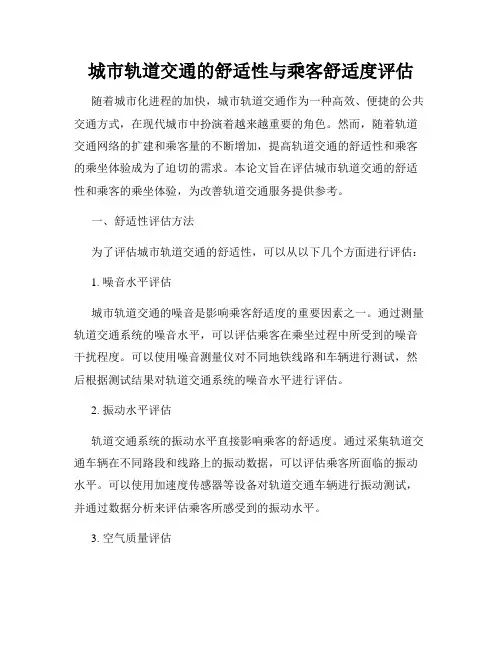 城市轨道交通的舒适性与乘客舒适度评估

随着城市化进程的加快，城市轨道交通作为一种高效、便捷的公共交通方式，在现代城市中扮演着越来越重要的角色。然而，随着轨道交通网络的扩建和乘客量的不断增加，提高轨道交通的舒适性和乘客的乘坐体验成为了迫切的需求。本论文旨在评估城市轨道交通的舒适性和乘客的乘坐体验，为改善轨道交通服务提供参考。

一、舒适性评估方法

为了评估城市轨道交通的舒适性，可以从以下几个方面进行评估：

1. 噪音水平评估

城市轨道交通的噪音是影响乘客舒适度的重要因素之一。通过测量轨道交通系统的噪音水平，可以评估乘客在乘坐过程中所受到的噪音干扰程度。可以使用噪音测量仪对不同地铁线路和车辆进行测试，然后根据测试结果对轨道交通系统的噪音水平进行评估。

2. 振动水平评估

轨道交通系统的振动水平直接影响乘客的舒适度。通过采集轨道交通车辆在不同路段和线路上的振动数据，可以评估乘客所面临的振动水平。可以使用加速度传感器等设备对轨道交通车辆进行振动测试，并通过数据分析来评估乘客所感受到的振动水平。

3. 空气质量评估